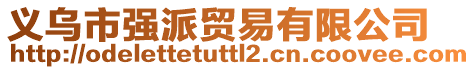 义乌市强派贸易有限公司
http://odelettetuttl2.cn.coovee.com